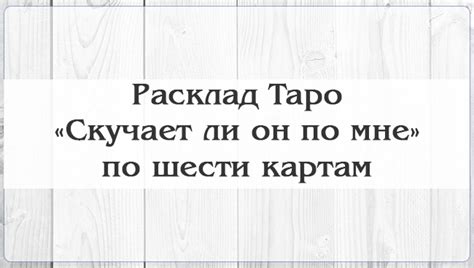 Расклад Таро
«Скучает ли он по мне»
по шести картам